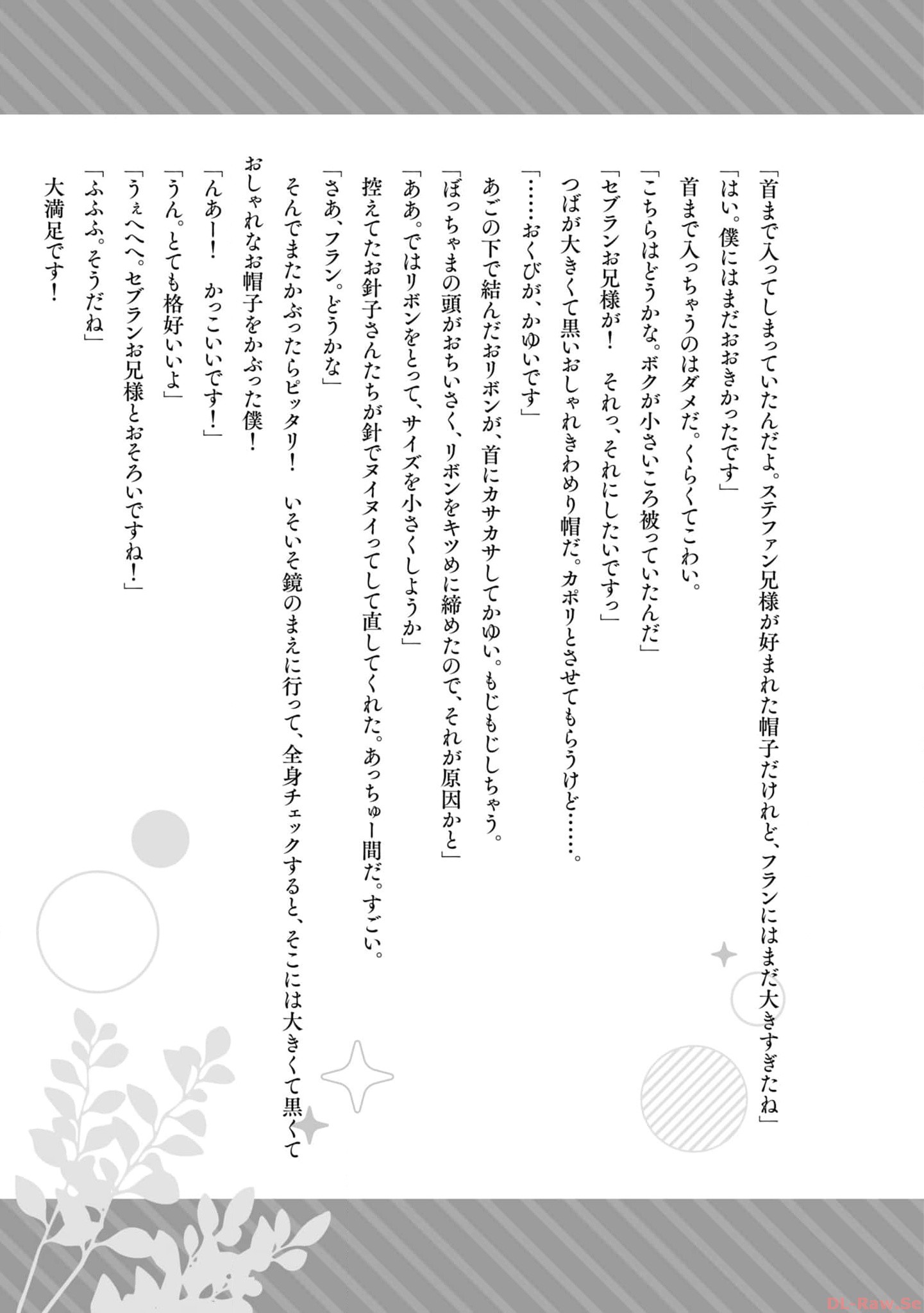 「首まで入ってしまっていたんだよ。ステファン兄様が好まれた帽子だけれど、フランにはまだ大きすぎたね」

「はい。僕にはまだおおきかったです」

首まで入っちゃうのはダメだ。くらくてこわい。

「こちらはどうかな。ボクが小さいころ被っていたんだ」

「セブランお兄様が！　それっ、それにしたいですっ」

つばが大きくて黒いおしゃれきわめり帽だ。カポリとさせてもらうけど……。

「……おくびが、かゆいです」

あごの下で結んだおリボンが、首にカサカサしてかゆい。もじもじしちゃう。

「ぼっちゃまの頭がおちいさく、リボンをキツめに締めたので、それが原因かと」

「ああ。ではリボンをとって、サイズを小さくしようか」

控えてたお針子さんたちが針でヌイヌイってして直してくれた。あっちゅー間だ。すごい。

「さあ、フラン。どうかな」

そんでまたかぶったらピッタリ！　いそいそ鏡のまえに行って、全身チェックすると、そこには大きくて黒くておしゃれなお帽子をかぶった僕！

「んあー！　かっこいいです！」

「うん。とても格好いいよ」

「うぇへへへ。セブランお兄様とおそろいですね！」

「ふふふ。そうだね」

大満足です！

DL-Raw.Se